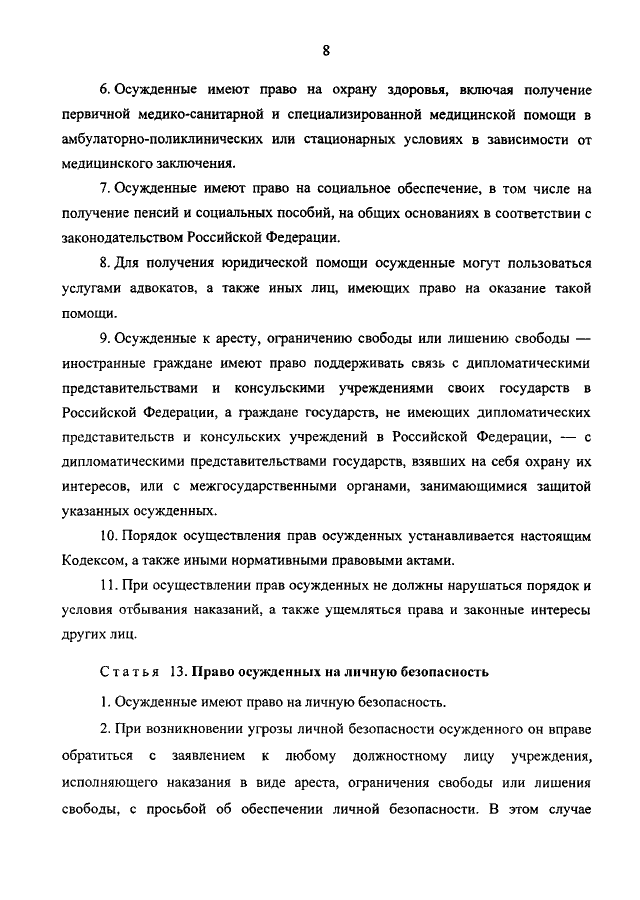 8

6. Осужденные имеют право на охрану здоровья, включая получение первичной медико-санитарной и специализированной медицинской помощи в амбулаторно-поликлинических или стационарных условиях в зависимости от медицинского заключения.

7. Осужденные имеют право на социальное обеспечение, в том числе на получение пенсий и социальных пособий, на общих основаниях в соответствии с законодательством Российской Федерации.

8. Для получения юридической помощи осужденные могут пользоваться услугами адвокатов, а также иных лиц, имеющих право на оказание такой помощи.

9. Осужденные к аресту, ограничению свободы или лишению свободы — иностранные граждане имеют право поддерживать связь с дипломатическими представительствами и консульскими учреждениями своих государств в Российской Федерации, а граждане государств, не имеющих дипломатических представительств и консульских учреждений в Российской Федерации, — с дипломатическими представительствами государств, взявших на себя охрану их интересов, или с межгосударственными органами, занимающимися защитой указанных осужденных.

10. Порядок осуществления прав осужденных устанавливается настоящим Кодексом, а также иными нормативными правовыми актами.

11. При осуществлении прав осужденных не должны нарушаться порядок и условия отбывания наказаний, а также ущемляться права и законные интересы других лиц.

Статья 13. Право осужденных на личную безопасность

1. Осужденные имеют право на личную безопасность.

2. При возникновении угрозы личной безопасности осужденного он вправе обратиться с заявлением к любому должностному лицу учреждения, исполняющего наказания в виде ареста, ограничения свободы или лишения свободы, с просьбой об обеспечении личной безопасности. В этом случае